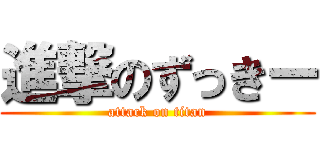 進撃のずっきー
attack on titan